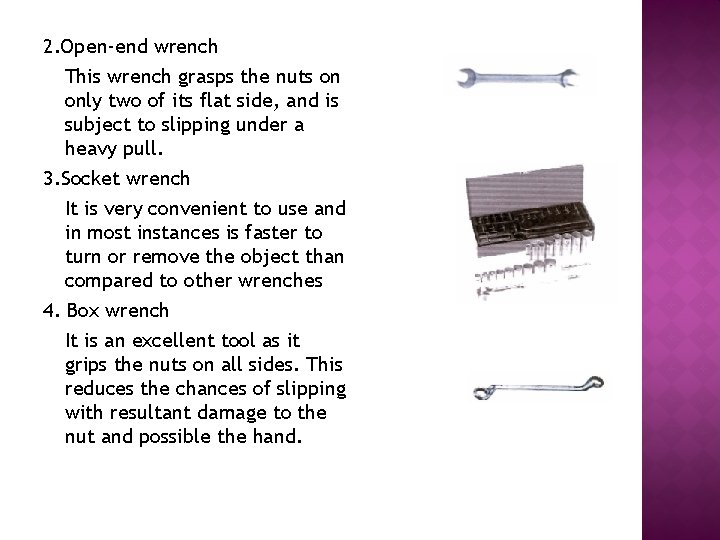 2.Open-end wrench

This wrench grasps the nuts on only two of its flat side, and is subject to slipping under a heavy pull.

3.Socket wrench

It is very convenient to use and in most instances is faster to turn or remove the object than compared to other wrenches

4. Box wrench

It is an excellent tool as it grips the nuts on all sides. This reduces the chances of slipping with resultant damage to the nut and possible the hand.